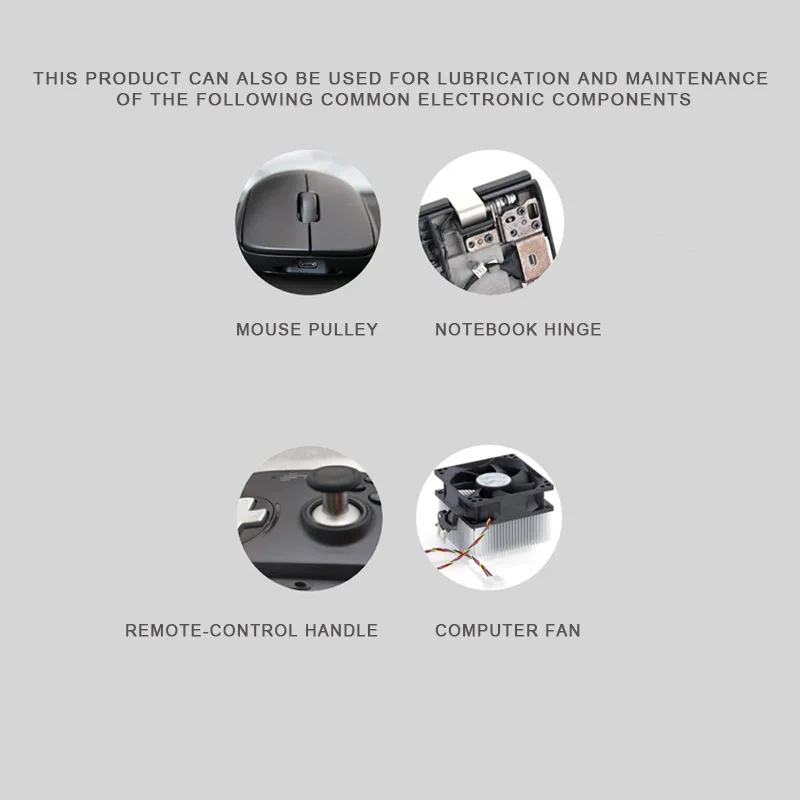 THIS PRODUCT CAN ALSO BE USED FOR LUBRICATION AND MAINTENANCE OF THE FOLLOWING COMMON ELECTRONIC COMPONENTS

MOUSE PULLEY

NOTEBOOK HINGE

REMOTE-CONTROL HANDLE

COMPUTER FAN